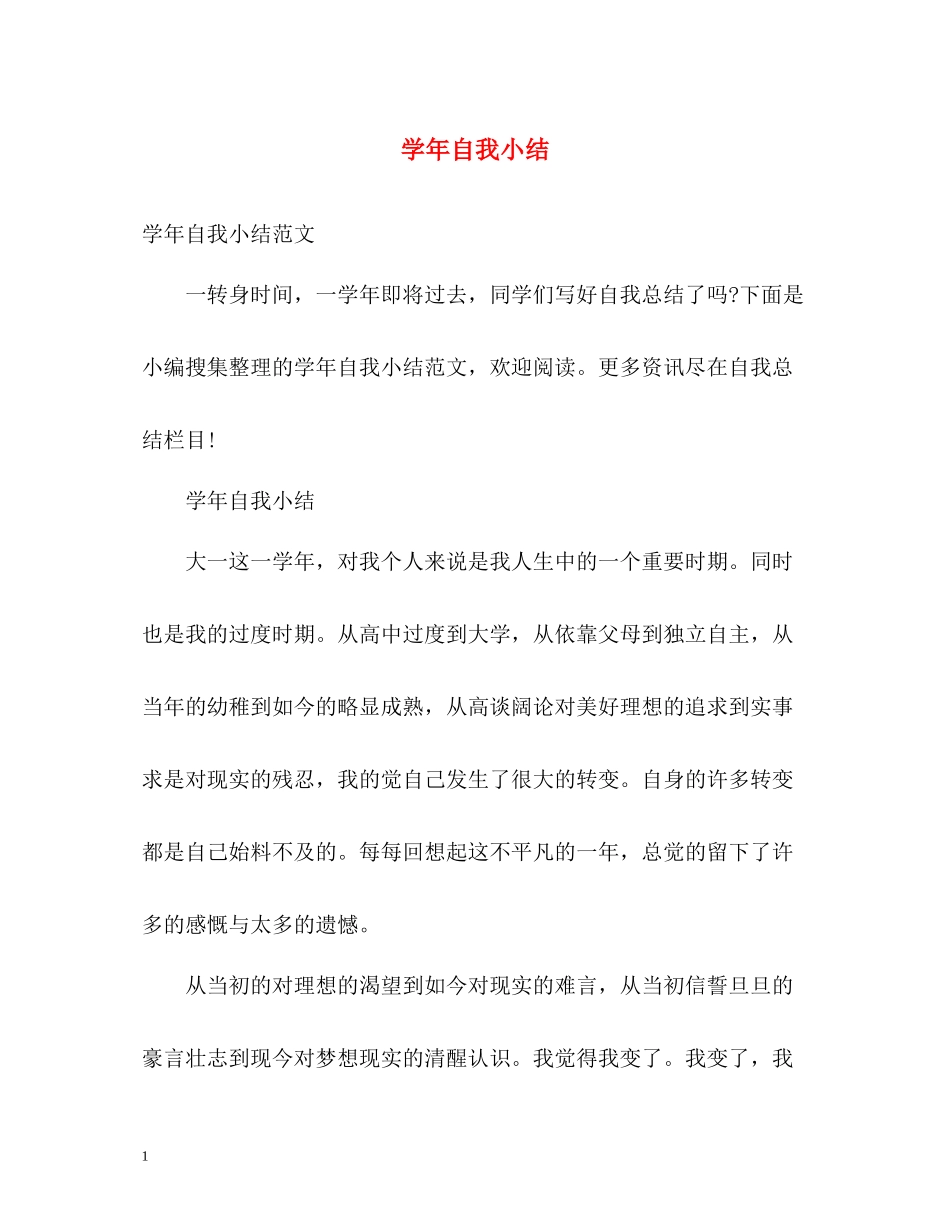 学年自我小结

学年自我小结范文

一转身时间，一学年即将过去，同学们写好自我总结了吗?下面是小编搜集整理的学年自我小结范文，欢迎阅读。更多资讯尽在自我总结栏目!

学年自我小结

大一这一学年，对我个人来说是我人生中的一个重要时期。同时也是我的过度时期。从高中过度到大学，从依靠父母到独立自主，从当年的幼稚到如今的略显成熟，从高谈阔论对美好理想的追求到实事求是对现实的残忍，我的觉自己发生了很大的转变。自身的许多转变都是自己始料不及的。每每回想起这不平凡的一年，总觉的留下了许多的感慨与太多的遗憾。

从当初的对理想的渴望到如今对现实的难言，从当初信誓旦旦的豪言壮志到现今对梦想现实的清醒认识。我觉得我变了。我变了，我

1